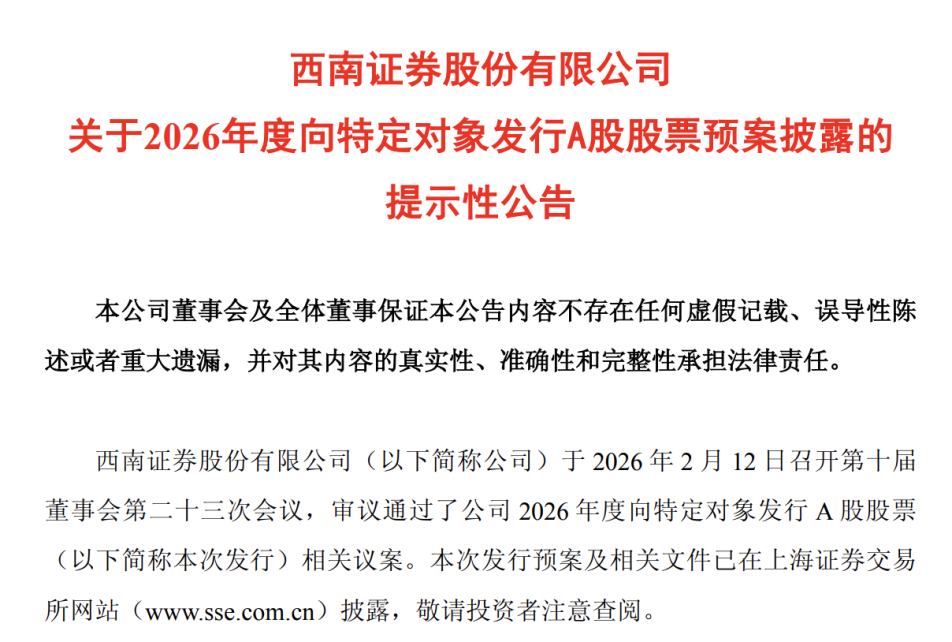 西南证券股份有限公司

关于2026年度向特定对象发行A股股票预案披露的

提示性公告

本公司董事会及全体董事保证本公告内容不存在任何虚假记载、误导性陈述或者重大遗漏，并对其内容的真实性、准确性和完整性承担法律责任。

西南证券股份有限公司（以下简称公司）于2026年2月12日召开第十届董事会第二十三次会议，审议通过了公司2026年度向特定对象发行A股股票（以下简称本次发行）相关议案。本次发行预案及相关文件已在上海证券交易所网站（www.sse.com.cn）披露，敬请投资者注意查阅。